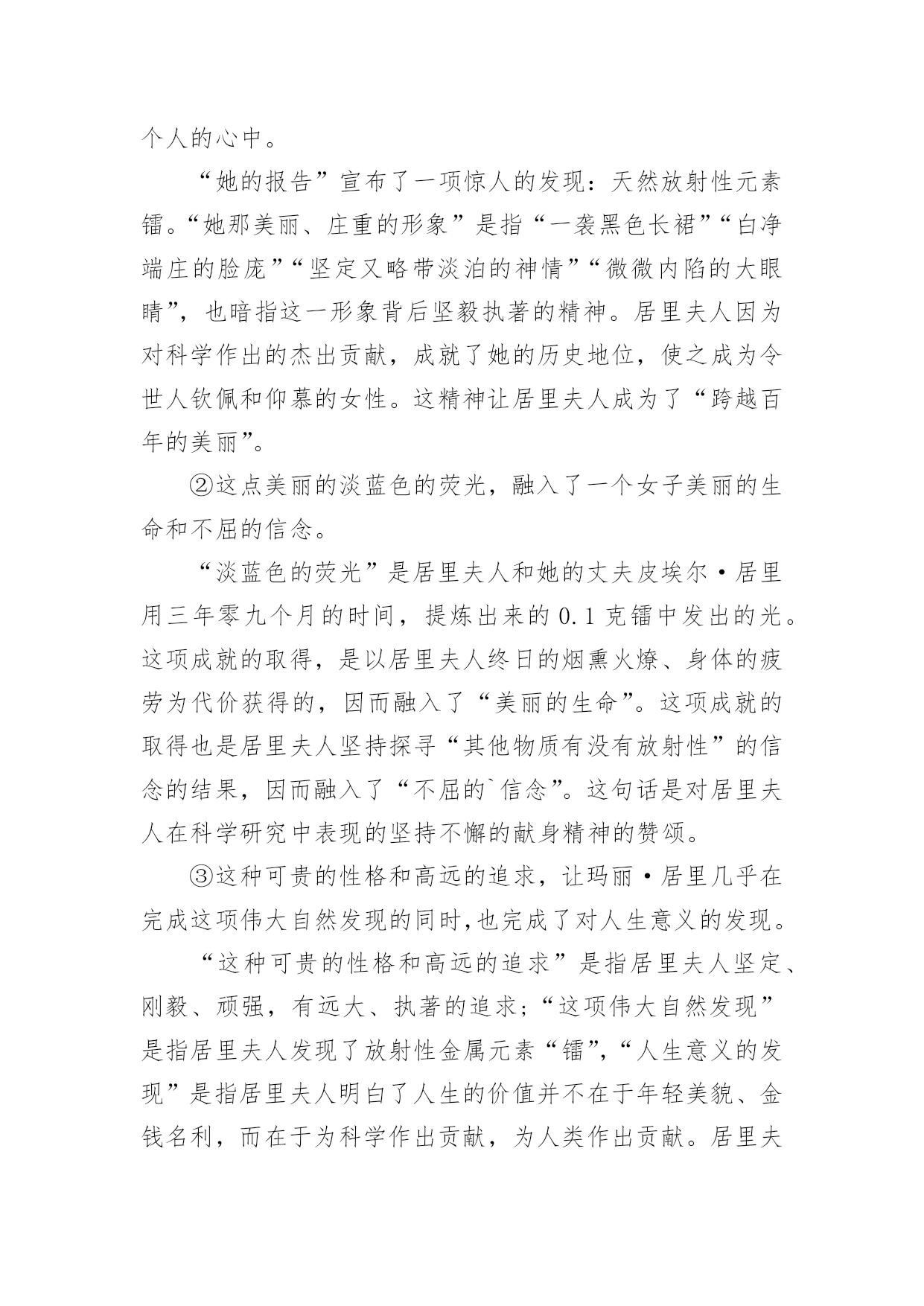 个人的心中。

“她的报告”宣布了一项惊人的发现：天然放射性元素镭。“她那美丽、庄重的形象”是指“一袭黑色长裙”“白净端庄的脸庞”“坚定又略带淡泊的神情”“微微内陷的大眼睛”，也暗指这一形象背后坚毅执著的精神。居里夫人因为对科学作出的杰出贡献，成就了她的历史地位，使之成为令世人钦佩和仰慕的女性。这精神让居里夫人成为了“跨越百年的美丽”。

②这点美丽的淡蓝色的荧光，融入了一个女子美丽的生命和不屈的信念。

“淡蓝色的荧光”是居里夫人和她的丈夫皮埃尔·居里用三年零九个月的时间，提炼出来的 0.1 克镭中发出的光。这项成就的取得，是以居里夫人终日的烟熏火燎、身体的疲劳为代价获得的，因而融入了“美丽的生命”。这项成就的取得也是居里夫人坚持探寻“其他物质有没有放射性”的信念的结果，因而融入了“不屈的`信念”。这句话是对居里夫人在科学研究中表现的坚持不懈的献身精神的赞颂。

③这种可贵的性格和高远的追求，让玛丽·居里几乎在完成这项伟大自然发现的同时,也完成了对人生意义的发现。

“这种可贵的性格和高远的追求”是指居里夫人坚定、刚毅、顽强，有远大、执著的追求；“这项伟大自然发现”是指居里夫人发现了放射性金属元素“镭”，“人生意义的发现”是指居里夫人明白了人生的价值并不在于年轻美貌、金钱名利，而在于为科学作出贡献，为人类作出贡献。居里夫